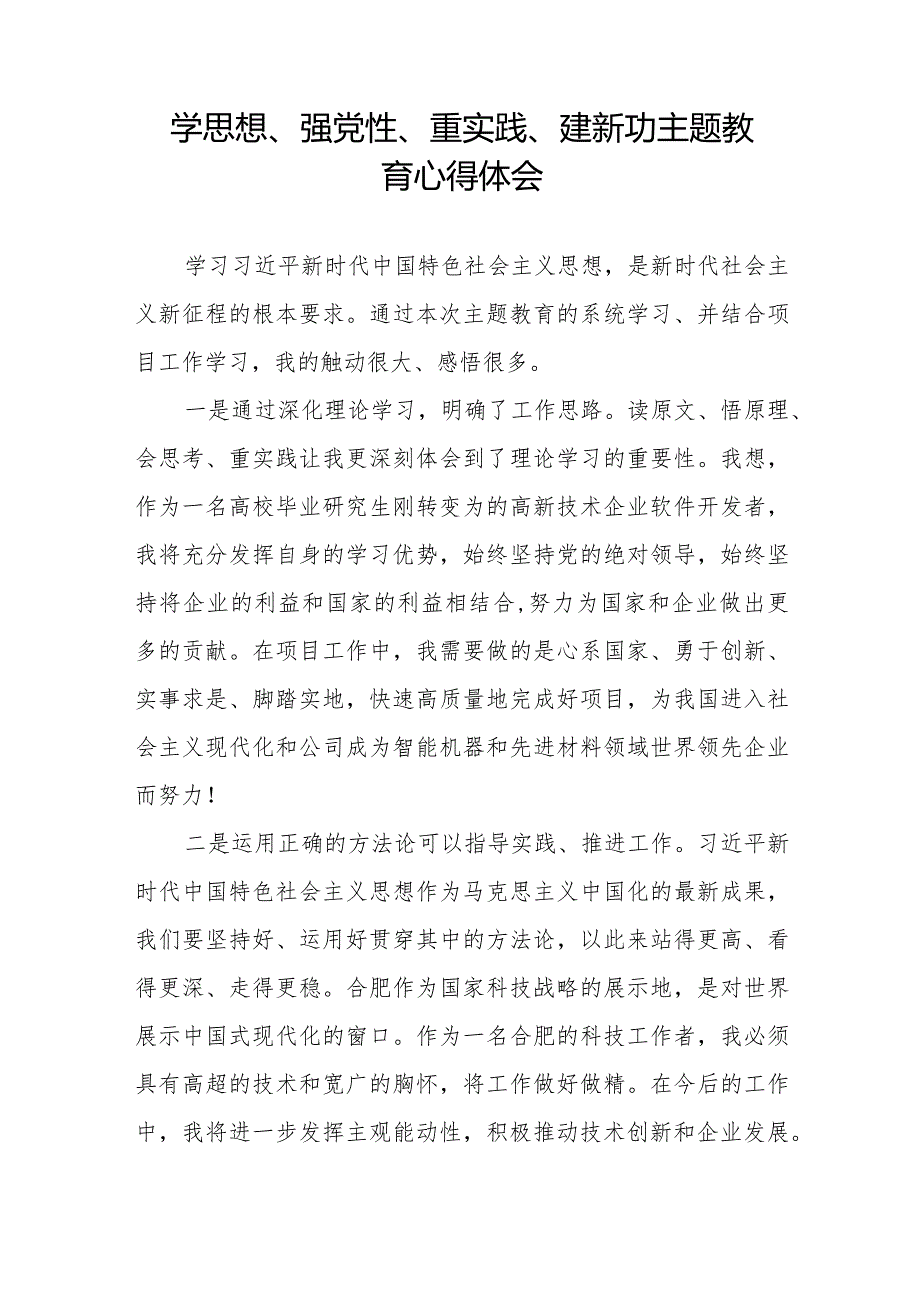 学思想、强党性、重实践、建新功主题教育心得体会

学习习近平新时代中国特色社会主义思想，是新时代社会主义新征程的根本要求。通过本次主题教育的系统学习、并结合项目工作学习，我的触动很大、感悟很多。

一是通过深化理论学习，明确了工作思路。读原文、悟原理、会思考、重实践让我更深刻体会到了理论学习的重要性。我想，作为一名高校毕业研究生刚转变为的高新技术企业软件开发者，我将充分发挥自身的学习优势，始终坚持党的绝对领导，始终坚持将企业的利益和国家的利益相结合,努力为国家和企业做出更多的贡献。在项目工作中，我需要做的是心系国家、勇于创新、实事求是、脚踏实地，快速高质量地完成好项目，为我国进入社会主义现代化和公司成为智能机器和先进材料领域世界领先企业而努力！

二是运用正确的方法论可以指导实践、推进工作。习近平新时代中国特色社会主义思想作为马克思主义中国化的最新成果，我们要坚持好、运用好贯穿其中的方法论，以此来站得更高、看得更深、走得更稳。合肥作为国家科技战略的展示地，是对世界展示中国式现代化的窗口。作为一名合肥的科技工作者，我必须具有高超的技术和宽广的胸怀，将工作做好做精。在今后的工作中，我将进一步发挥主观能动性，积极推动技术创新和企业发展。